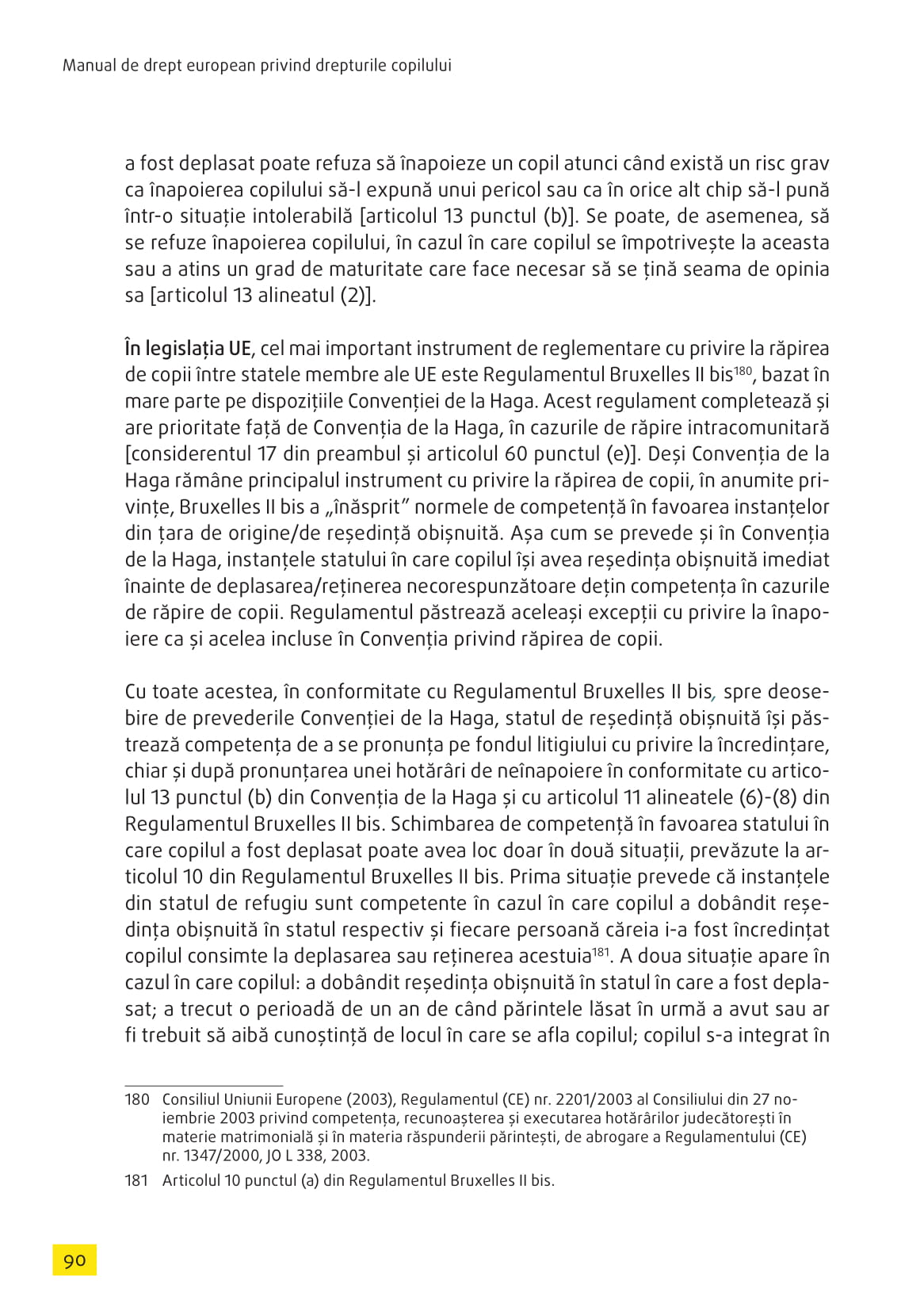 Manual de drept european privind drepturile copilului

a fost deplasat poate refuza să înapoieze un copil atunci când există un risc grav ca înapoierea copilului să-l expună unui pericol sau ca în orice alt chip să-l pună într-o situație intolerabilă [articolul 13 punctul (b)]. Se poate, de asemenea, să se refuze înapoierea copilului, în cazul în care copilul se împotrivește la aceasta sau a atins un grad de maturitate care face necesar să se țină seama de opinia sa [articolul 13 alineatul (2)].

În legislația UE, cel mai important instrument de reglementare cu privire la răpirea de copii între statele membre ale UE este Regulamentul Bruxelles II bis$^{180}$, bazat în mare parte pe dispozițiile Convenției de la Haga. Acest regulament completează și are prioritate față de Convenția de la Haga, în cazurile de răpire intracomunitară [considerentul 17 din preambul și articolul 60 punctul (e)]. Deși Convenția de la Haga rămâne principalul instrument cu privire la răpirea de copii, în anumite privințe, Bruxelles II bis a „înăsprit” normele de competență în favoarea instanțelor din țara de origine/de reședință obișnuită. Așa cum se prevede și în Convenția de la Haga, instanțele statului în care copilul își avea reședința obișnuită imediat înainte de deplasarea/reținerea necorespunzătoare dețin competența în cazurile de răpire de copii. Regulamentul păstrează aceleași excepții cu privire la înapoiere ca și acelea incluse în Convenția privind răpirea de copii.

Cu toate acestea, în conformitate cu Regulamentul Bruxelles II bis, spre deosebire de prevederile Convenției de la Haga, statul de reședință obișnuită își păstrează competența de a se pronunța pe fondul litigiului cu privire la încredințare, chiar și după pronunțarea unei hotărâri de neînapoiere în conformitate cu articolul 13 punctul (b) din Convenția de la Haga și cu articolul 11 alineatele (6)-(8) din Regulamentul Bruxelles II bis. Schimbarea de competență în favoarea statului în care copilul a fost deplasat poate avea loc doar în două situații, prevăzute la articolul 10 din Regulamentul Bruxelles II bis. Prima situație prevede că instanțele din statul de refugiu sunt competente în cazul în care copilul a dobândit reședința obișnuită în statul respectiv și fiecare persoană căreia i-a fost încredințat copilul consimte la deplasarea sau reținerea acestuia$^{181}$. A doua situație apare în cazul în care copilul: a dobândit reședința obișnuită în statul în care a fost deplasat; a trecut o perioadă de un an de când părintele lăsat în urmă a avut sau ar fi trebuit să aibă cunoștință de locul în care se afla copilul; copilul s-a integrat în

180 Consiliul Uniunii Europene (2003), Regulamentul (CE) nr. 2201/2003 al Consiliului din 27 noiembrie 2003 privind competența, recunoașterea și executarea hotărârilor judecătorești în materie matrimonială și în materia răspunderii părintești, de abrogare a Regulamentului (CE) nr. 1347/2000, JO L 338, 2003.

181 Articolul 10 punctul (a) din Regulamentul Bruxelles II bis.

90